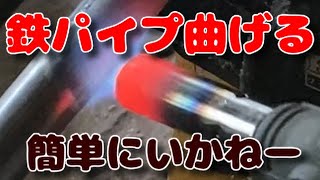 鉄パイプ曲げる

簡単にいかねー